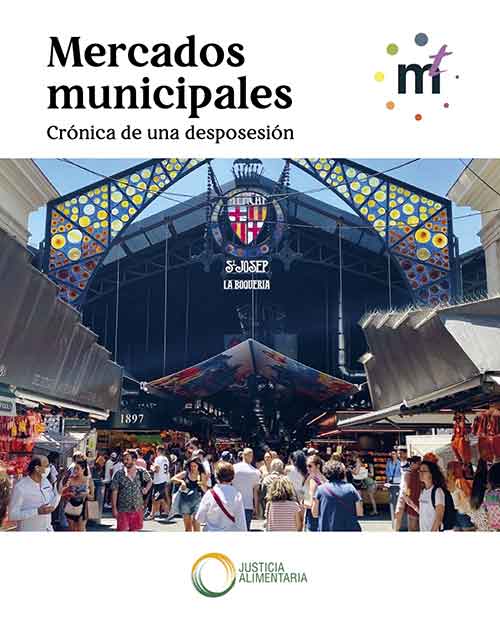 Mercados municipales

Crónica de una desposesión

mt

St JOSEP
LA BOQUERIA

1897

JUSTICIA
ALIMENTARIA